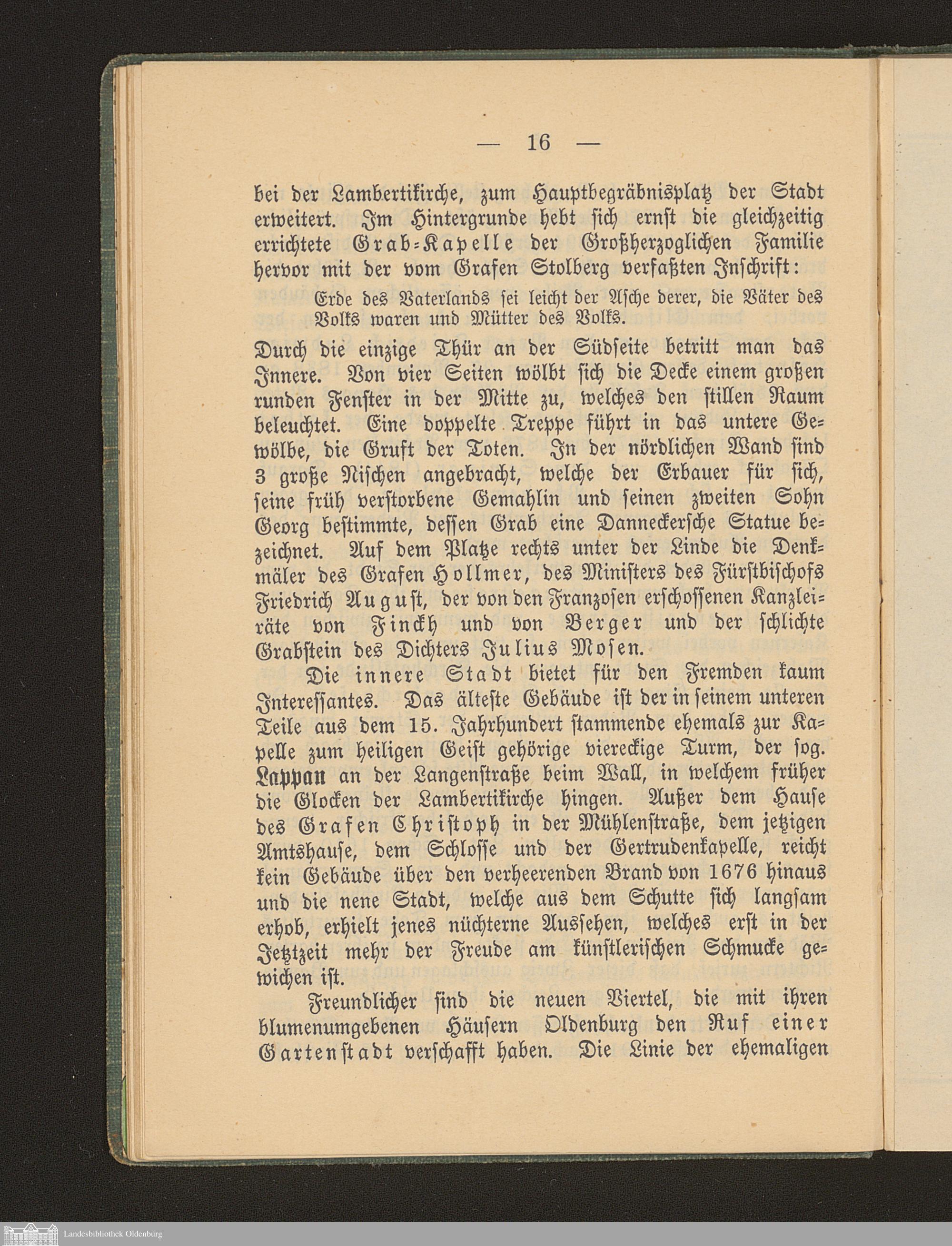 — 16 —

bei der Lambertikirche, zum Hauptbegräbnisplatz der Stadt erweitert. Im Hintergrunde hebt sich ernst die gleichzeitig errichtete Grab-Kapelle der Großherzoglichen Familie hervor mit der vom Grafen Stolberg verfaßten Inschrift:

Erde des Vaterlands sei leicht der Asche derer, die Väter des Volks waren und Mütter des Volks.

Durch die einzige Thür an der Südseite betritt man das Innere. Von vier Seiten wölbt sich die Decke einem großen runden Fenster in der Mitte zu, welches den stillen Raum beleuchtet. Eine doppelte Treppe führt in das untere Gewölbe, die Gruft der Toten. In der nördlichen Wand sind 3 große Nischen angebracht, welche der Erbauer für sich, seine früh verstorbene Gemahlin und seinen zweiten Sohn Georg bestimmte, dessen Grab eine Danneckersche Statue bezeichnet. Auf dem Platze rechts unter der Linde die Denkmäler des Grafen Hollmer, des Ministers des Fürstbischofs Friedrich August, der von den Franzosen erschossenen Kanzleiräte von Finckh und von Berger und der schlichte Grabstein des Dichters Julius Mosen.

Die innere Stadt bietet für den Fremden kaum Interessantes. Das älteste Gebäude ist der in seinem unteren Teile aus dem 15. Jahrhundert stammende ehemals zur Kapelle zum heiligen Geist gehörige viereckige Turm, der sog. Lappan an der Langenstraße beim Wall, in welchem früher die Glocken der Lambertikirche hingen. Außer dem Hause des Grafen Christoph in der Mühlenstraße, dem jetzigen Amtshause, dem Schlosse und der Gertrudenkapelle, reicht kein Gebäude über den verheerenden Brand von 1676 hinaus und die nene Stadt, welche aus dem Schutte sich langsam erhob, erhielt jenes nüchterne Aussehen, welches erst in der Jetztzeit mehr der Freude am künstlerischen Schmucke gewichen ist.

Freundlicher sind die neuen Viertel, die mit ihren blumenumgebenen Häusern Oldenburg den Ruf einer Gartenstadt verschafft haben. Die Linie der ehemaligen

Landesbibliothek Oldenburg